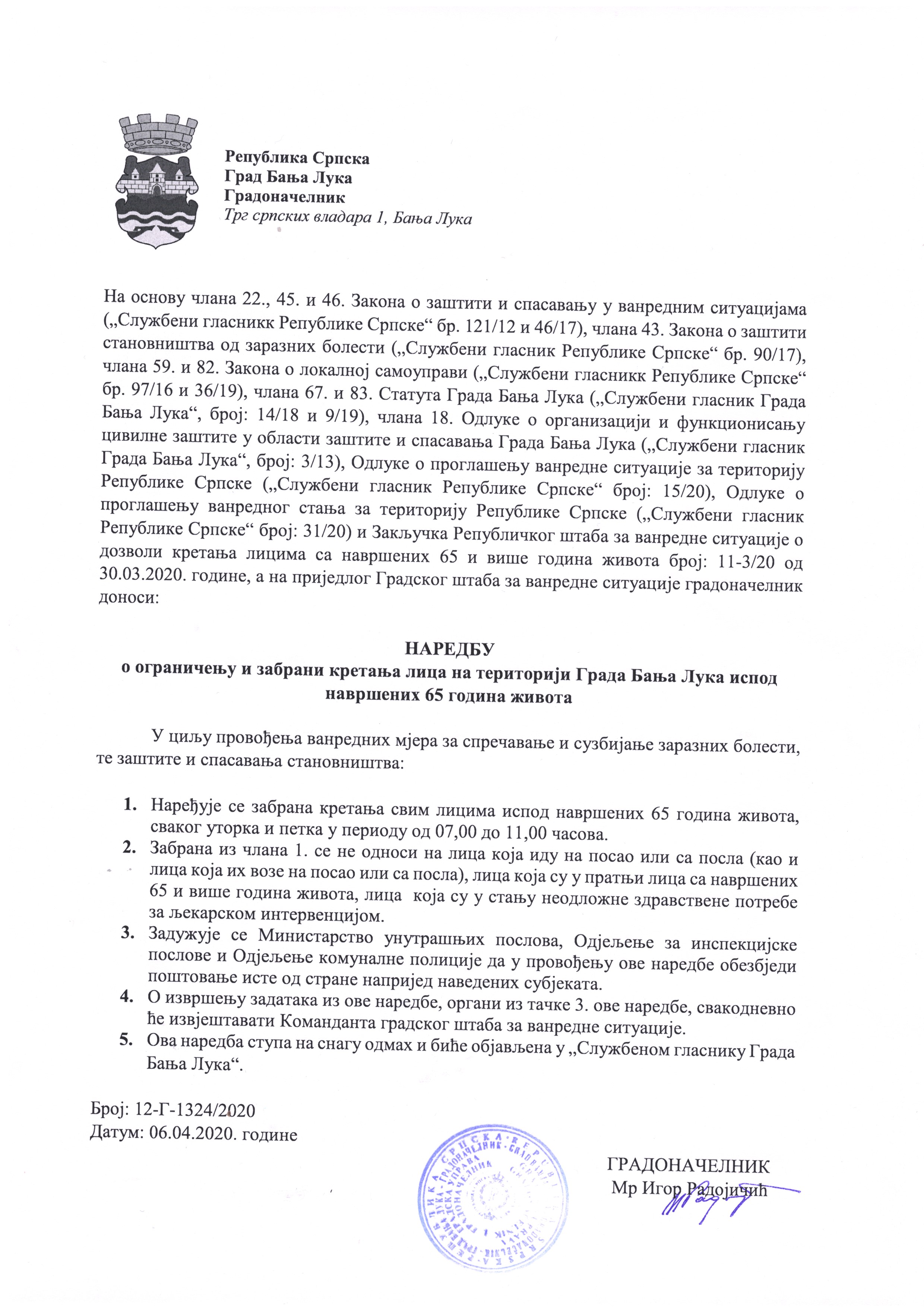 Република Српска
Град Бања Лука
Градоначелник
Трг српских владара 1, Бања Лука

На основу члана 22., 45. и 46. Закона о заштити и спасавању у ванредним ситуацијама („Службени гласникк Републике Српске“ бр. 121/12 и 46/17), члана 43. Закона о заштити становништва од заразних болести („Службени гласник Републике Српске“ бр. 90/17), члана 59. и 82. Закона о локалној самоуправи („Службени гласникк Републике Српске“ бр. 97/16 и 36/19), члана 67. и 83. Статута Града Бања Лука („Службени гласник Града Бања Лука“, број: 14/18 и 9/19), члана 18. Одлуке о организацији и функционисању цивилне заштите у области заштите и спасавања Града Бања Лука („Службени гласник Града Бања Лука“, број: 3/13), Одлуке о проглашењу ванредне ситуације за територију Републике Српске („Службени гласник Републике Српске“ број: 15/20), Одлуке о проглашењу ванредног стања за територију Републике Српске („Службени гласник Републике Српске“ број: 31/20) и Закључка Републичког штаба за ванредне ситуације о дозволи кретања лицима са навршених 65 и више година живота број: 11-3/20 од 30.03.2020. године, а на приједлог Градског штаба за ванредне ситуације градоначелник доноси:

НАРЕДБУ
о ограничењу и забрани кретања лица на територији Града Бања Лука испод навршених 65 година живота

У циљу провођења ванредних мјера за спречавање и сузбијање заразних болести, те заштите и спасавања становништва:

1. Наређује се забрана кретања свим лицима испод навршених 65 година живота, сваког уторка и петка у периоду од 07,00 до 11,00 часова.
2. Забрана из члана 1. се не односи на лица која иду на посао или са посла (као и лица која их возе на посао или са посла), лица која су у пратњи лица са навршених 65 и више година живота, лица која су у стању неодложне здравствене потребе за љекарском интервенцијом.
3. Задужује се Министарство унутрашњих послова, Одјељење за инспекцијске послове и Одјељење комуналне полиције да у провођењу ове наредбе обезбједи поштовање исте од стране напријед наведених субјеката.
4. О извршењу задатака из ове наредбе, органи из тачке 3. ове наредбе, свакодневно ће извјештавати Команданта градског штаба за ванредне ситуације.
5. Ова наредба ступа на снагу одмах и биће објављена у „Службеном гласнику Града Бања Лука“.

Број: 12-Г-1324/2020
Датум: 06.04.2020. године

ГРАДОНАЧЕЛНИК
Мр Игор Радојичић